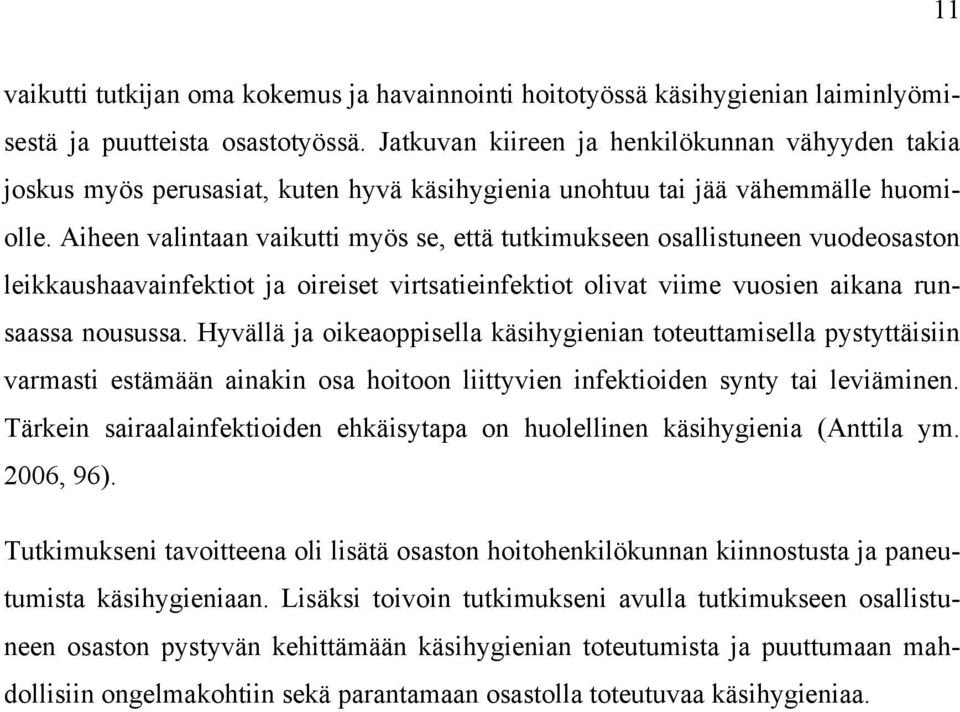 11

vaikutti tutkijan oma kokemus ja havainnointi hoitotyössä käsihygienian laiminlyömisestä ja puutteista osastotyössä. Jatkuvan kiireen ja henkilökunnan vähyyden takia joskus myös perusasiat, kuten hyvä käsihygienia unohtuu tai jää vähemmälle huomiolle. Aiheen valintaan vaikutti myös se, että tutkimukseen osallistuneen vuodeosaston leikkaushaavainfektiot ja oireiset virtsatieinfektiot olivat viime vuosien aikana runsaassa nousussa. Hyvällä ja oikeaoppisella käsihygienian toteuttamisella pystyttäisiin varmasti estämään ainakin osa hoitoon liittyvien infektioiden synty tai leviäminen. Tärkein sairaalainfektioiden ehkäisytapa on huolellinen käsihygienia (Anttila ym. 2006, 96).

Tutkimukseni tavoitteena oli lisätä osaston hoitohenkilökunnan kiinnostusta ja paneutumista käsihygieniaan. Lisäksi toivoin tutkimukseni avulla tutkimukseen osallistuneen osaston pystyvän kehittämään käsihygienian toteutumista ja puuttumaan mahdollisiin ongelmakohtiin sekä parantamaan osastolla toteutuvaa käsihygieniaa.